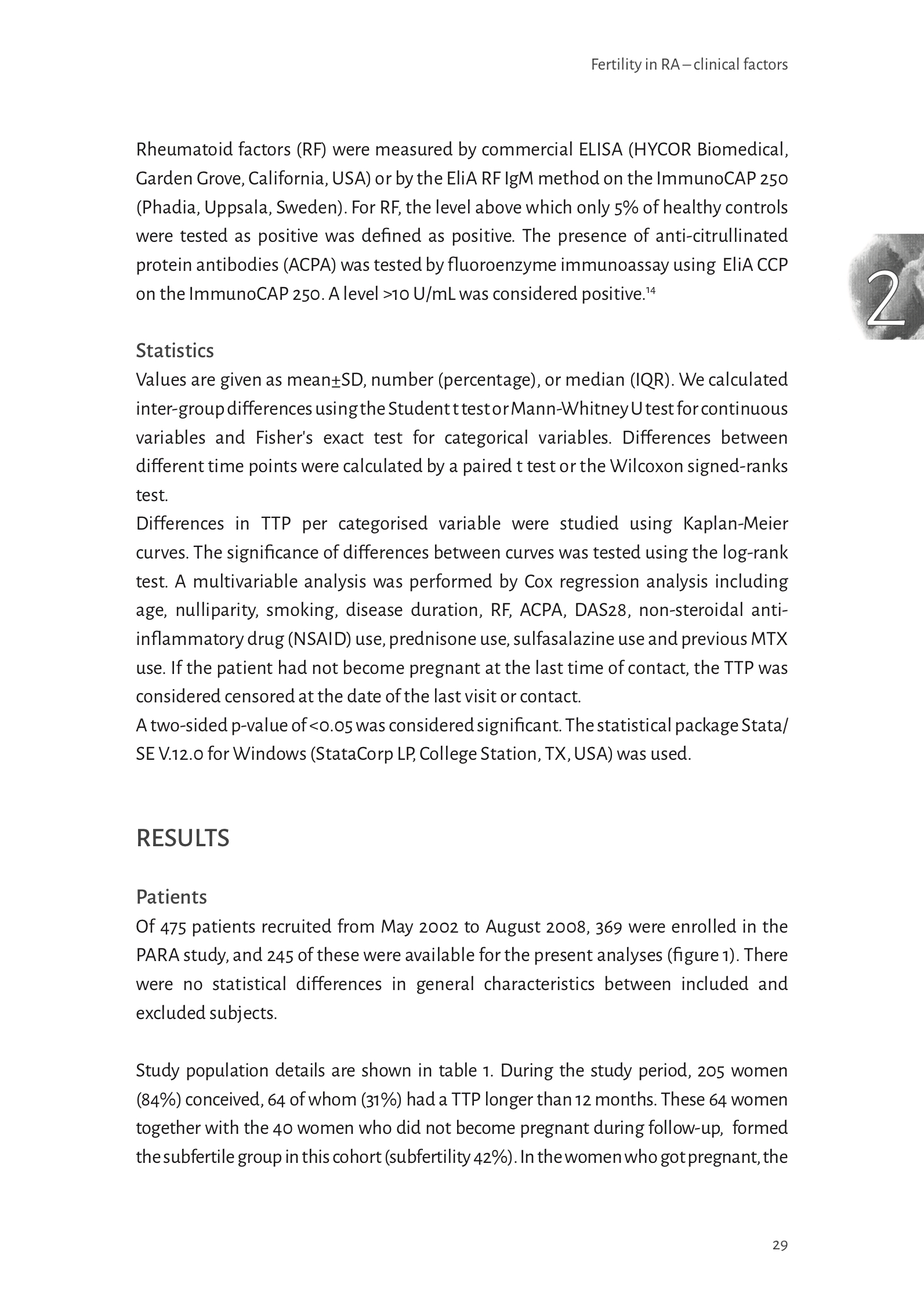 Fertility in RA – clinical factors

Rheumatoid factors (RF) were measured by commercial ELISA (HYCOR Biomedical, Garden Grove, California, USA) or by the EliA RF IgM method on the ImmunoCAP 250 (Phadia, Uppsala, Sweden). For RF, the level above which only 5% of healthy controls were tested as positive was defined as positive. The presence of anti-citrullinated protein antibodies (ACPA) was tested by fluoroenzyme immunoassay using EliA CCP on the ImmunoCAP 250. A level >10 U/mL was considered positive.$^{14}$

2

Statistics
Values are given as mean±SD, number (percentage), or median (IQR). We calculated inter-group differences using the Student t test or Mann-Whitney U test for continuous variables and Fisher's exact test for categorical variables. Differences between different time points were calculated by a paired t test or the Wilcoxon signed-ranks test.
Differences in TTP per categorised variable were studied using Kaplan-Meier curves. The significance of differences between curves was tested using the log-rank test. A multivariable analysis was performed by Cox regression analysis including age, nulliparity, smoking, disease duration, RF, ACPA, DAS28, non-steroidal anti-inflammatory drug (NSAID) use, prednisone use, sulfasalazine use and previous MTX use. If the patient had not become pregnant at the last time of contact, the TTP was considered censored at the date of the last visit or contact.
A two-sided p-value of <0.05 was considered significant. The statistical package Stata/SE V.12.0 for Windows (StataCorp LP, College Station, TX, USA) was used.

RESULTS

Patients
Of 475 patients recruited from May 2002 to August 2008, 369 were enrolled in the PARA study, and 245 of these were available for the present analyses (figure 1). There were no statistical differences in general characteristics between included and excluded subjects.

Study population details are shown in table 1. During the study period, 205 women (84%) conceived, 64 of whom (31%) had a TTP longer than 12 months. These 64 women together with the 40 women who did not become pregnant during follow-up, formed the subfertile group in this cohort (subfertility 42%). In the women who got pregnant, the

29